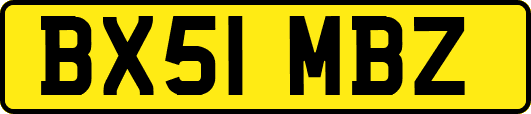 BX51 MBZ